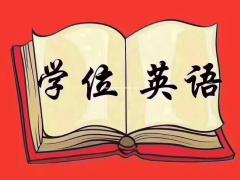 学位英语